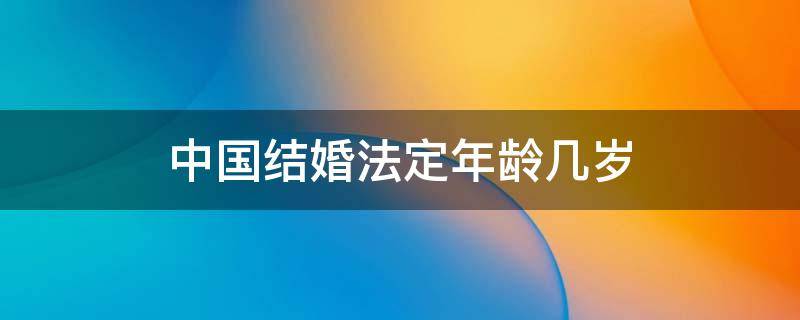 中国结婚法定年龄几岁